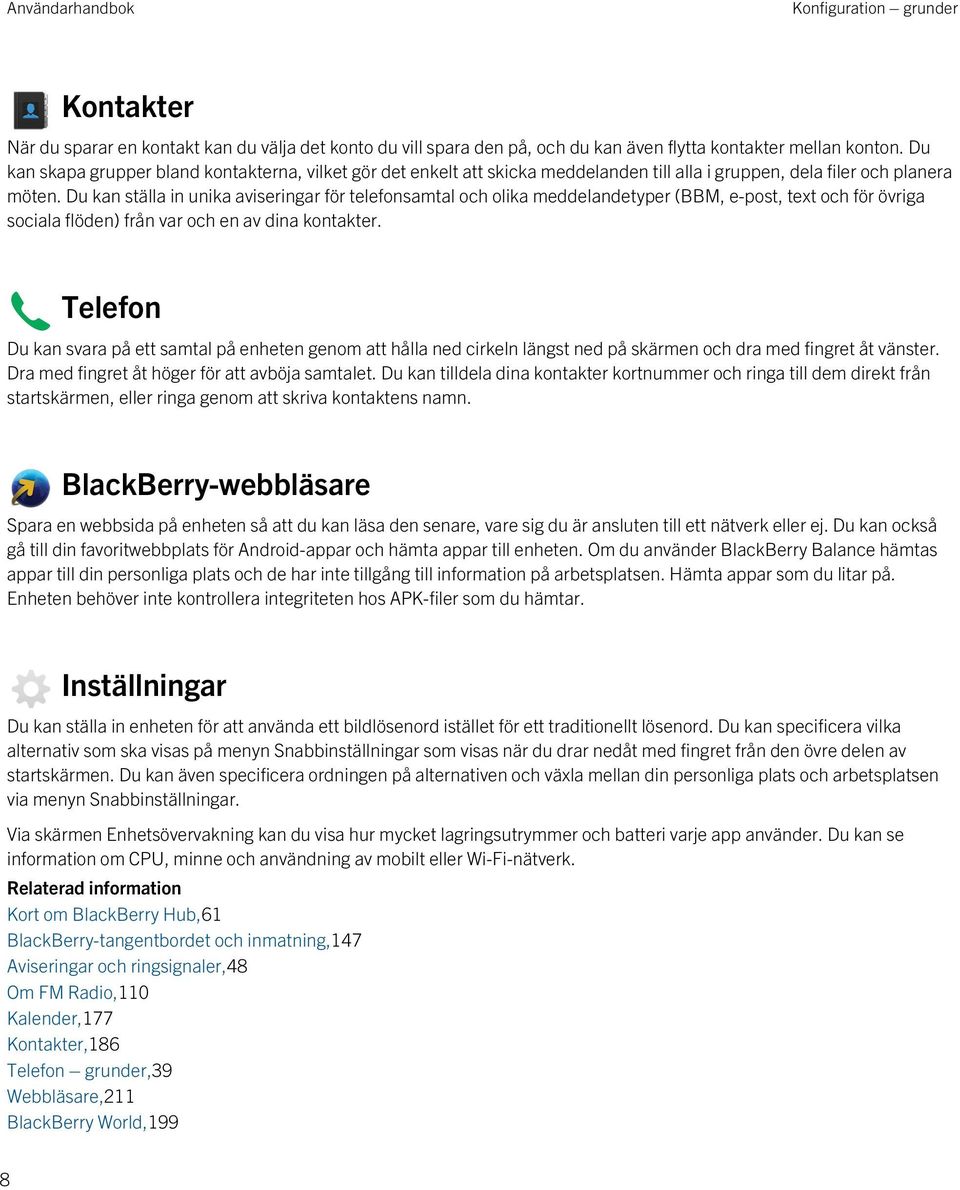 Användarhandbok

Konfiguration — grunder

Kontakter

När du sparar en kontakt kan du välja det konto du vill spara den på, och du kan även flytta kontakter mellan konton. Du kan skapa grupper bland kontakterna, vilket gör det enkelt att skicka meddelanden till alla i gruppen, dela filer och planera möten. Du kan ställa in unika aviseringar för telefonsamtal och olika meddelandetyper (BBM, e-post, text och för övriga sociala flöden) från var och en av dina kontakter.

Telefon

Du kan svara på ett samtal på enheten genom att hålla ned cirkeln längst ned på skärmen och dra med fingret åt vänster. Dra med fingret åt höger för att avböja samtalet. Du kan tilldela dina kontakter kortnummer och ringa till dem direkt från startskärmen, eller ringa genom att skriva kontaktens namn.

BlackBerry-webbläsare

Spara en webbsida på enheten så att du kan läsa den senare, vare sig du är ansluten till ett nätverk eller ej. Du kan också gå till din favoritwebbplats för Android-appar och hämta appar till enheten. Om du använder BlackBerry Balance hämtas appar till din personliga plats och de har inte tillgång till information på arbetsplatsen. Hämta appar som du litar på. Enheten behöver inte kontrollera integriteten hos APK-filer som du hämtar.

Inställningar

Du kan ställa in enheten för att använda ett bildlösenord istället för ett traditionellt lösenord. Du kan specificera vilka alternativ som ska visas på menyn Snabbinställningar som visas när du drar nedåt med fingret från den övre delen av startskärmen. Du kan även specificera ordningen på alternativen och växla mellan din personliga plats och arbetsplatsen via menyn Snabbinställningar.

Via skärmen Enhetsövervakning kan du visa hur mycket lagringsutrymmer och batteri varje app använder. Du kan se information om CPU, minne och användning av mobilt eller Wi-Fi-nätverk.

Relaterad information

Kort om BlackBerry Hub,61
BlackBerry-tangentbordet och inmatning,147
Aviseringar och ringsignaler,48
Om FM Radio,110
Kalender,177
Kontakter,186
Telefon — grunder,39
Webbläsare,211
BlackBerry World,199

8